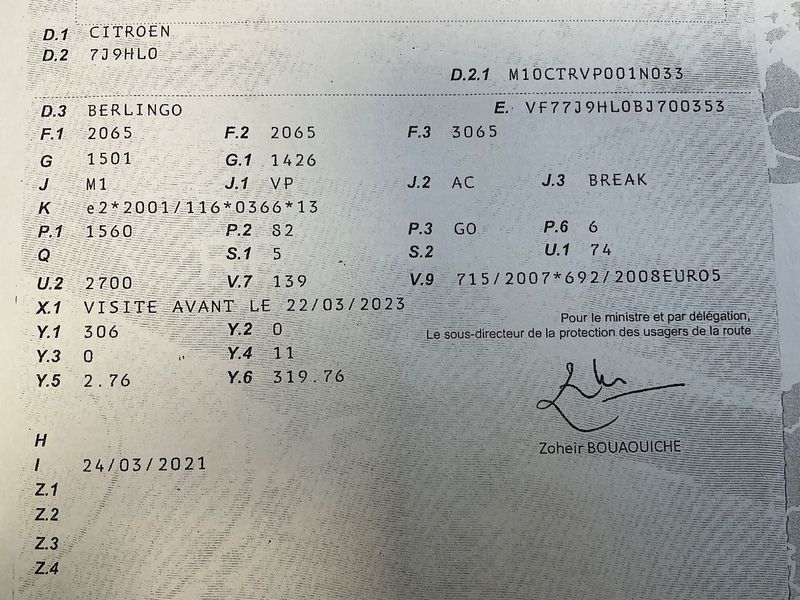 D.1 CITROEN
D.2 7J9HL0

D.2.1 M10CTRVP001N033

D.3 BERLINGO
E. VF77J9HL0BJ700353

F.1 2065
F.2 2065
F.3 3065

G 1501
G.1 1426

J M1
J.1 VP
J.2 AC
J.3 BREAK

K e2*2001/116*0366*13

P.1 1560
P.2 82
P.3 GO
P.6 6

Q
S.1 5
S.2
U.1 74

U.2 2700
V.7 139
V.9 715/2007*692/2008EURO5

X.1 VISITE AVANT LE 22/03/2023

Y.1 306
Y.2 0

Y.3 0
Y.4 11

Y.5 2.76
Y.6 319.76

Pour le ministre et par délégation,
Le sous-directeur de la protection des usagers de la route

Zoheir BOUAOUICHE

H
I 24/03/2021
Z.1
Z.2
Z.3
Z.4